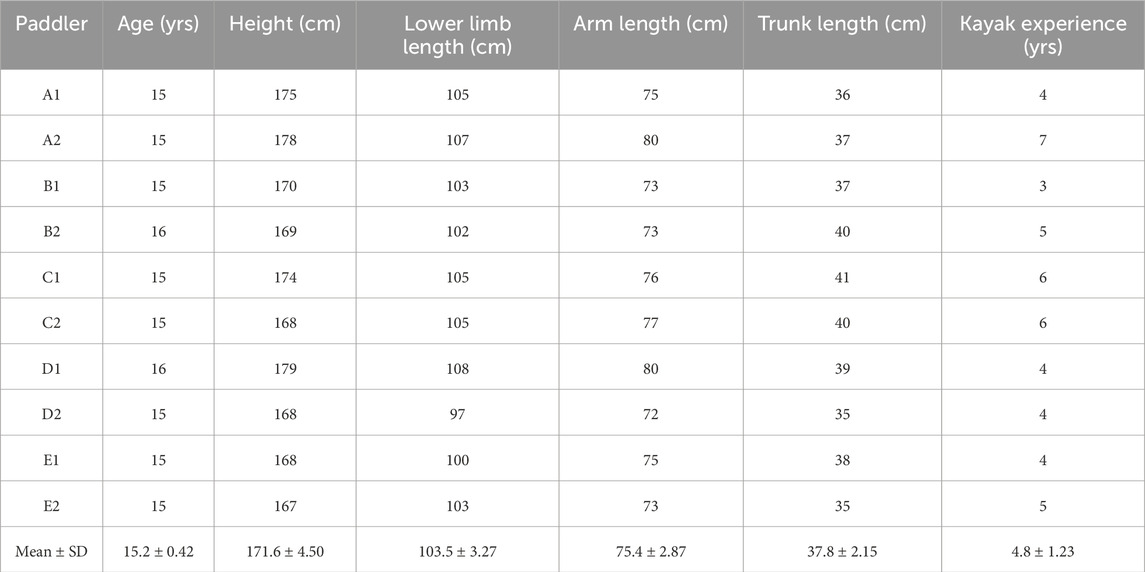 | Paddler | Age (yrs) | Height (cm) | Lower limb length (cm) | Arm length (cm) | Trunk length (cm) | Kayak experience (yrs) |
|---|---|---|---|---|---|---|
| A1 | 15 | 175 | 105 | 75 | 36 | 4 |
| A2 | 15 | 178 | 107 | 80 | 37 | 7 |
| B1 | 15 | 170 | 103 | 73 | 37 | 3 |
| B2 | 16 | 169 | 102 | 73 | 40 | 5 |
| C1 | 15 | 174 | 105 | 76 | 41 | 6 |
| C2 | 15 | 168 | 105 | 77 | 40 | 6 |
| D1 | 16 | 179 | 108 | 80 | 39 | 4 |
| D2 | 15 | 168 | 97 | 72 | 35 | 4 |
| E1 | 15 | 168 | 100 | 75 | 38 | 4 |
| E2 | 15 | 167 | 103 | 73 | 35 | 5 |
| Mean ± SD | 15.2 ± 0.42 | 171.6 ± 4.50 | 103.5 ± 3.27 | 75.4 ± 2.87 | 37.8 ± 2.15 | 4.8 ± 1.23 |